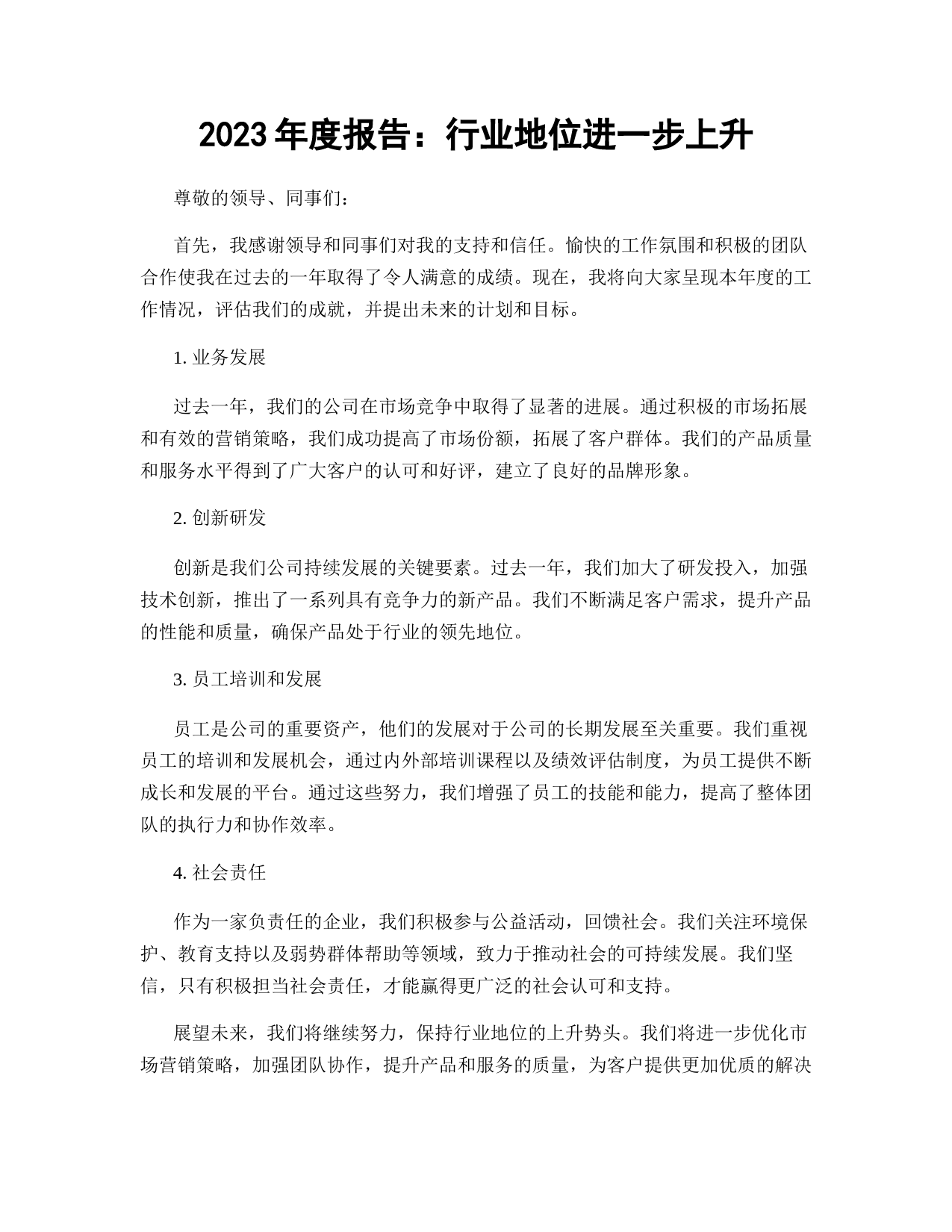 2023 年度报告：行业地位进一步上升

尊敬的领导、同事们：

首先，我感谢领导和同事们对我的支持和信任。愉快的工作氛围和积极的团队合作使我在过去的一年取得了令人满意的成绩。现在，我将向大家呈现本年度的工作情况，评估我们的成就，并提出未来的计划和目标。

1. 业务发展

过去一年，我们的公司在市场竞争中取得了显著的进展。通过积极的市场拓展和有效的营销策略，我们成功提高了市场份额，拓展了客户群体。我们的产品质量和服务水平得到了广大客户的认可和好评，建立了良好的品牌形象。

2. 创新研发

创新是我们公司持续发展的关键要素。过去一年，我们加大了研发投入，加强技术创新，推出了一系列具有竞争力的新产品。我们不断满足客户需求，提升产品的性能和质量，确保产品处于行业的领先地位。

3. 员工培训和发展

员工是公司的重要资产，他们的发展对于公司的长期发展至关重要。我们重视员工的培训和发展机会，通过内外部培训课程以及绩效评估制度，为员工提供不断成长和发展的平台。通过这些努力，我们增强了员工的技能和能力，提高了整体团队的执行力和协作效率。

4. 社会责任

作为一家负责任的企业，我们积极参与公益活动，回馈社会。我们关注环境保护、教育支持以及弱势群体帮助等领域，致力于推动社会的可持续发展。我们坚信，只有积极担当社会责任，才能赢得更广泛的社会认可和支持。

展望未来，我们将继续努力，保持行业地位的上升势头。我们将进一步优化市场营销策略，加强团队协作，提升产品和服务的质量，为客户提供更加优质的解决